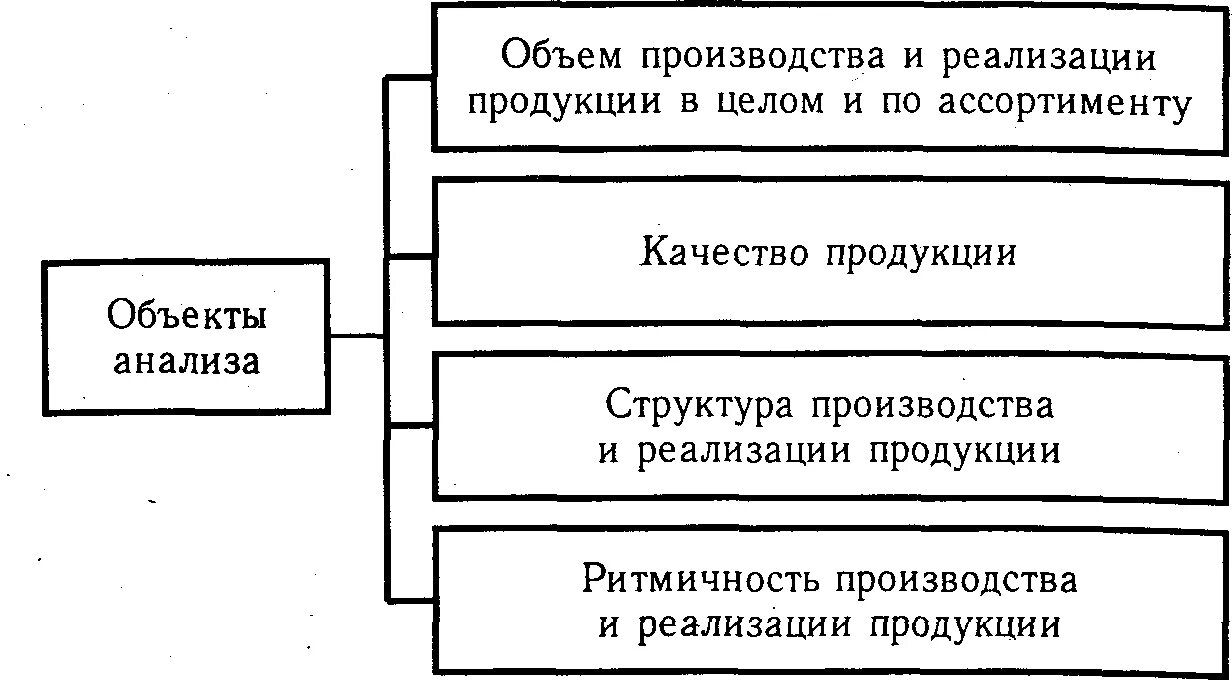 Объекты анализа

Объем производства и реализации продукции в целом и по ассортименту

Качество продукции

Структура производства и реализации продукции

Ритмичность производства и реализации продукции